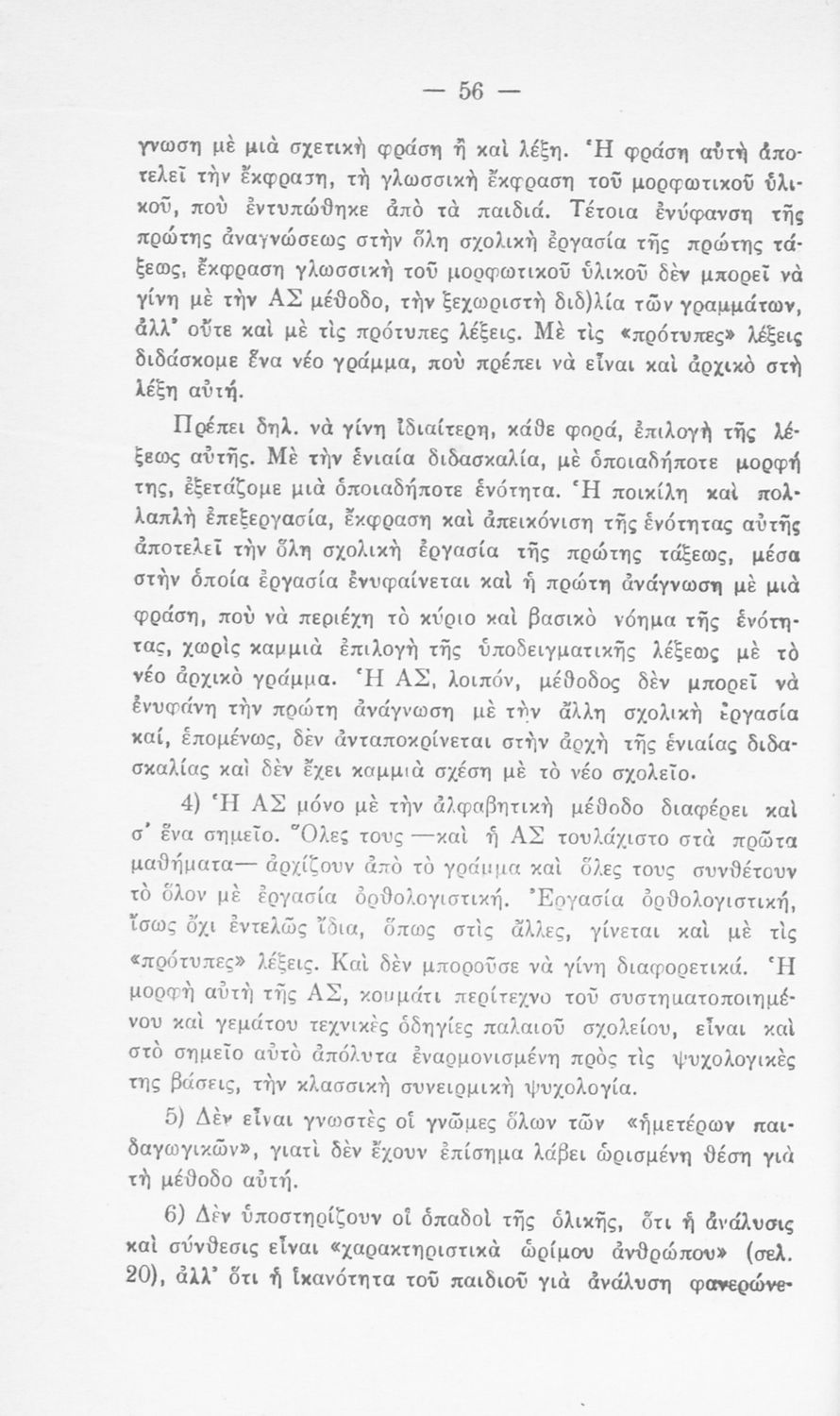 — 56 —

γνωση μὲ μιὰ σχετικὴ φράση ἢ καὶ λέξη. Ἡ φράση αὐτὴ ἀποτελεῖ τὴν ἔκφραση, τὴ γλωσσικὴ ἔκφραση τοῦ μορφωτικοῦ ὑλικοῦ, ποὺ ἐντυπώθηκε ἀπὸ τὰ παιδιά. Τέτοια ἐνύφανση τῆς πρώτης ἀναγνώσεως στὴν ὅλη σχολικὴ ἐργασία τῆς πρώτης τάξεως, ἔκφραση γλωσσικὴ τοῦ μορφωτικοῦ ὑλικοῦ δὲν μπορεῖ νὰ γίνη μὲ τὴν ΑΣ μέθοδο, τὴν ξεχωριστὴ διδ)λία τῶν γραμμάτων, ἀλλ' οὔτε καὶ μὲ τὶς πρότυπες λέξεις. Μὲ τὶς «πρότυπες» λέξεις διδάσκομε ἕνα νέο γράμμα, ποὺ πρέπει νὰ εἶναι καὶ ἀρχικὸ στὴ λέξη αὐτή.

Πρέπει δηλ. νὰ γίνη ἰδιαίτερη, κάθε φορά, ἐπιλογὴ τῆς λέξεως αὐτῆς. Μὲ τὴν ἑνιαία διδασκαλία, μὲ ὁποιαδήποτε μορφή της, ἐξετάζομε μιὰ ὁποιαδήποτε ἑνότητα. Ἡ ποικίλη καὶ πολλαπλὴ ἐπεξεργασία, ἔκφραση καὶ ἀπεικόνιση τῆς ἑνότητας αὐτῆς ἀποτελεῖ τὴν ὅλη σχολικὴ ἐργασία τῆς πρώτης τάξεως, μέσα στὴν ὁποία ἐργασία ἐνυφαίνεται καὶ ἡ πρώτη ἀνάγνωση μὲ μιὰ φράση, ποὺ νὰ περιέχη τὸ κύριο καὶ βασικὸ νόημα τῆς ἑνότητας, χωρὶς καμμιὰ ἐπιλογὴ τῆς ὑποδειγματικῆς λέξεως μὲ τὸ νέο ἀρχικὸ γράμμα. Ἡ ΑΣ, λοιπόν, μέθοδος δὲν μπορεῖ νὰ ἐνυφάνη τὴν πρώτη ἀνάγνωση μὲ τὴν ἄλλη σχολικὴ ἐργασία καί, ἑπομένως, δὲν ἀνταποκρίνεται στὴν ἀρχὴ τῆς ἑνιαίας διδασκαλίας καὶ δὲν ἔχει καμμιὰ σχέση μὲ τὸ νέο σχολεῖο.

4) Ἡ ΑΣ μόνο μὲ τὴν ἀλφαβητικὴ μέθοδο διαφέρει καὶ σ' ἕνα σημεῖο. Ὅλες τους —καὶ ἡ ΑΣ τουλάχιστο στὰ πρῶτα μαθήματα— ἀρχίζουν ἀπὸ τὸ γράμμα καὶ ὅλες τους συνθέτουν τὸ ὅλον μὲ ἐργασία ὀρθολογιστική. Ἐργασία ὀρθολογιστική, ἴσως ὄχι ἐντελῶς ἴδια, ὅπως στὶς ἄλλες, γίνεται καὶ μὲ τὶς «πρότυπες» λέξεις. Καὶ δὲν μποροῦσε νὰ γίνη διαφορετικά. Ἡ μορφὴ αὐτὴ τῆς ΑΣ, κομμάτι περίτεχνο τοῦ συστηματοποιημένου καὶ γεμάτου τεχνικὲς ὁδηγίες παλαιοῦ σχολείου, εἶναι καὶ στὸ σημεῖο αὐτὸ ἀπόλυτα ἐναρμονισμένη πρὸς τὶς ψυχολογικὲς της βάσεις, τὴν κλασσικὴ συνειρμικὴ ψυχολογία.

5) Δὲν εἶναι γνωστὲς οἱ γνῶμες ὅλων τῶν «ἡμετέρων παιδαγωγικῶν», γιατὶ δὲν ἔχουν ἐπίσημα λάβει ὡρισμένη θέση γιὰ τὴ μέθοδο αὐτή.

6) Δὲν ὑποστηρίζουν οἱ ὀπαδοὶ τῆς ὁλικῆς, ὅτι ἡ ἀνάλυσις καὶ σύνθεσις εἶναι «χαρακτηριστικὰ ὡρίμου ἀνθρώπου» (σελ. 20), ἀλλ' ὅτι ἡ ἱκανότητα τοῦ παιδιοῦ γιὰ ἀνάλυση φανερώνε-